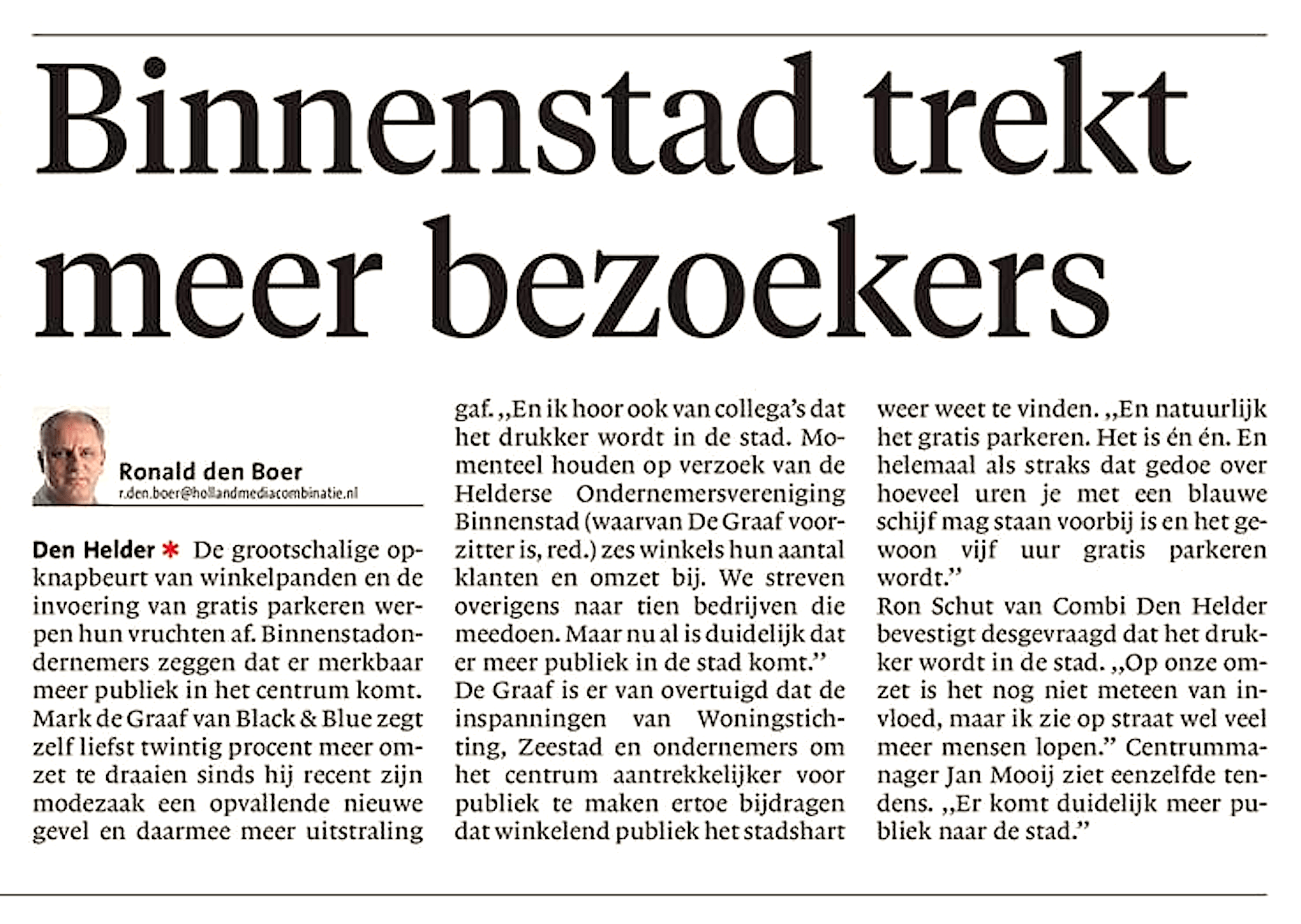 Binnenstad trekt meer bezoekers

Ronald den Boer
r.den.boer@hollandmediacombinatie.nl

Den Helder * De grootschalige opknapbeurt van winkelpanden en de invoering van gratis parkeren werpen hun vruchten af. Binnenstadondernemers zeggen dat er merkbaar meer publiek in het centrum komt. Mark de Graaf van Black & Blue zegt zelf liefst twintig procent meer omzet te draaien sinds hij recent zijn modezaak een opvallende nieuwe gevel en daarmee meer uitstraling gaf. ,,En ik hoor ook van collega's dat het drukker wordt in de stad. Momenteel houden op verzoek van de Helderse Ondernemersvereniging Binnenstad (waarvan De Graaf voorzitter is, red.) zes winkels hun aantal klanten en omzet bij. We streven overigens naar tien bedrijven die meedoen. Maar nu al is duidelijk dat er meer publiek in de stad komt.''
De Graaf is er van overtuigd dat de inspanningen van Woningstichting, Zeestad en ondernemers om het centrum aantrekkelijker voor publiek te maken ertoe bijdragen dat winkelend publiek het stadshart weer weet te vinden. ,,En natuurlijk het gratis parkeren. Het is én én. En helemaal als straks dat gedoe over hoeveel uren je met een blauwe schijf mag staan voorbij is en het gewoon vijf uur gratis parkeren wordt.''
Ron Schut van Combi Den Helder bevestigt desgevraagd dat het drukker wordt in de stad. ,,Op onze omzet is het nog niet meteen van invloed, maar ik zie op straat wel veel meer mensen lopen.'' Centrummanager Jan Mooij ziet eenzelfde tendens. ,,Er komt duidelijk meer publiek naar de stad.''